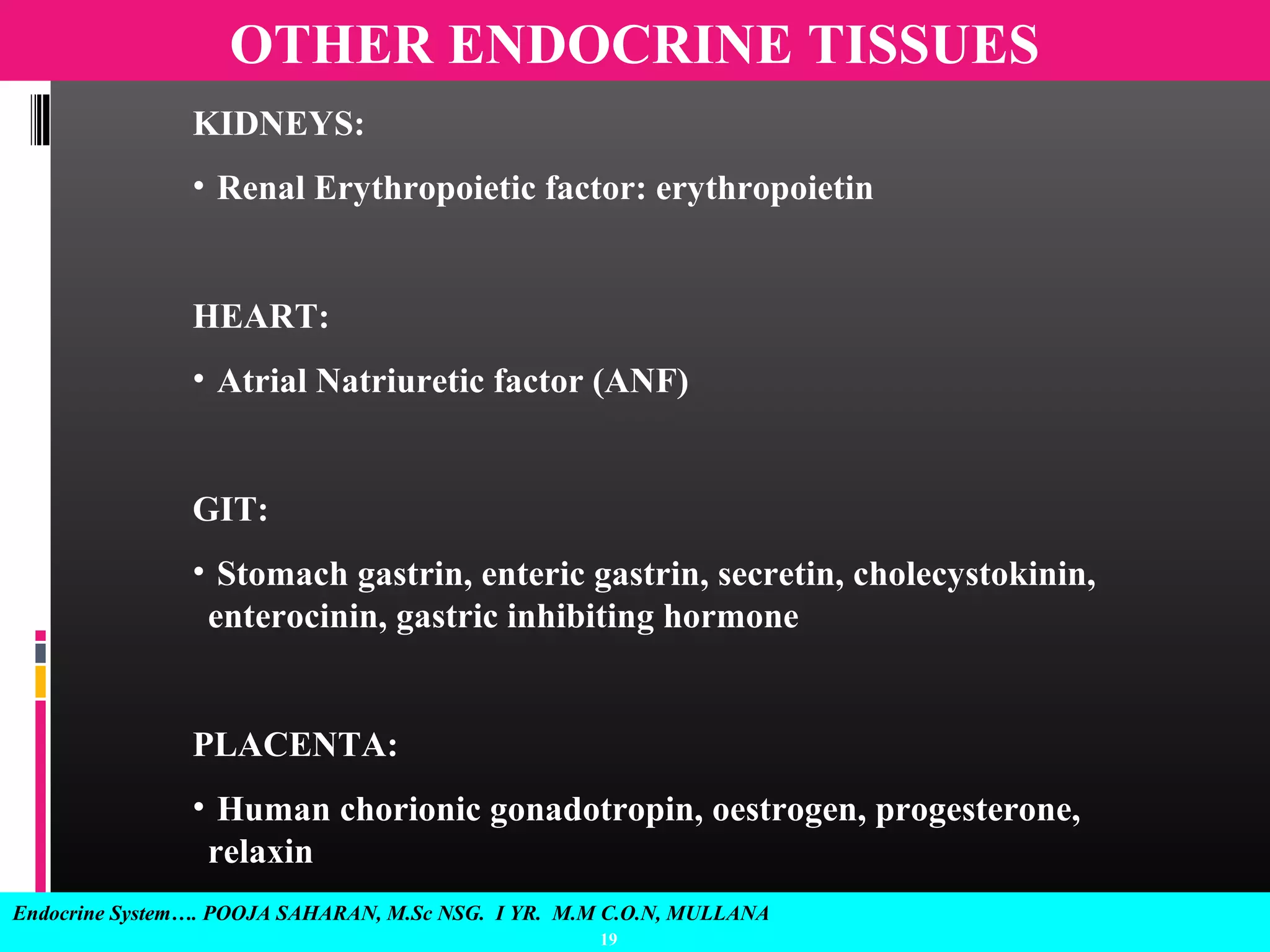 OTHER ENDOCRINE TISSUES

KIDNEYS:

• Renal Erythropoietic factor: erythropoietin

HEART:

• Atrial Natriuretic factor (ANF)

GIT:

• Stomach gastrin, enteric gastrin, secretin, cholecystokinin, enterocinin, gastric inhibiting hormone

PLACENTA:

• Human chorionic gonadotropin, oestrogen, progesterone, relaxin

Endocrine System…. POOJA SAHARAN, M.Sc NSG. I YR. M.M C.O.N, MULLANA
19